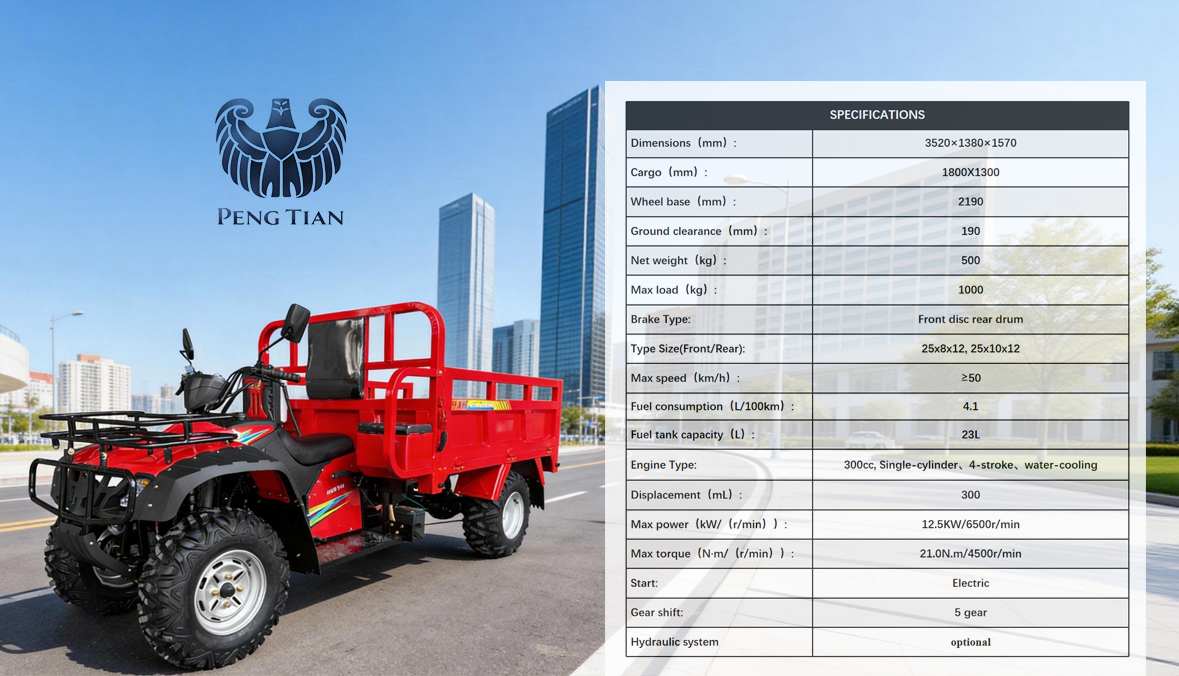 PENG TIAN

| SPECIFICATIONS | |
|---|---|
| Dimensions（mm）: | 3520×1380×1570 |
| Cargo（mm）: | 1800X1300 |
| Wheel base（mm）: | 2190 |
| Ground clearance（mm）: | 190 |
| Net weight（kg）: | 500 |
| Max load（kg）: | 1000 |
| Brake Type: | Front disc rear drum |
| Type Size(Front/Rear): | 25x8x12, 25x10x12 |
| Max speed（km/h）: | ≥50 |
| Fuel consumption（L/100km）: | 4.1 |
| Fuel tank capacity（L）: | 23L |
| Engine Type: | 300cc, Single-cylinder、4-stroke、water-cooling |
| Displacement（mL）: | 300 |
| Max power（kW/（r/min））: | 12.5KW/6500r/min |
| Max torque（N·m/（r/min））: | 21.0N.m/4500r/min |
| Start: | Electric |
| Gear shift: | 5 gear |
| Hydraulic system | optional |